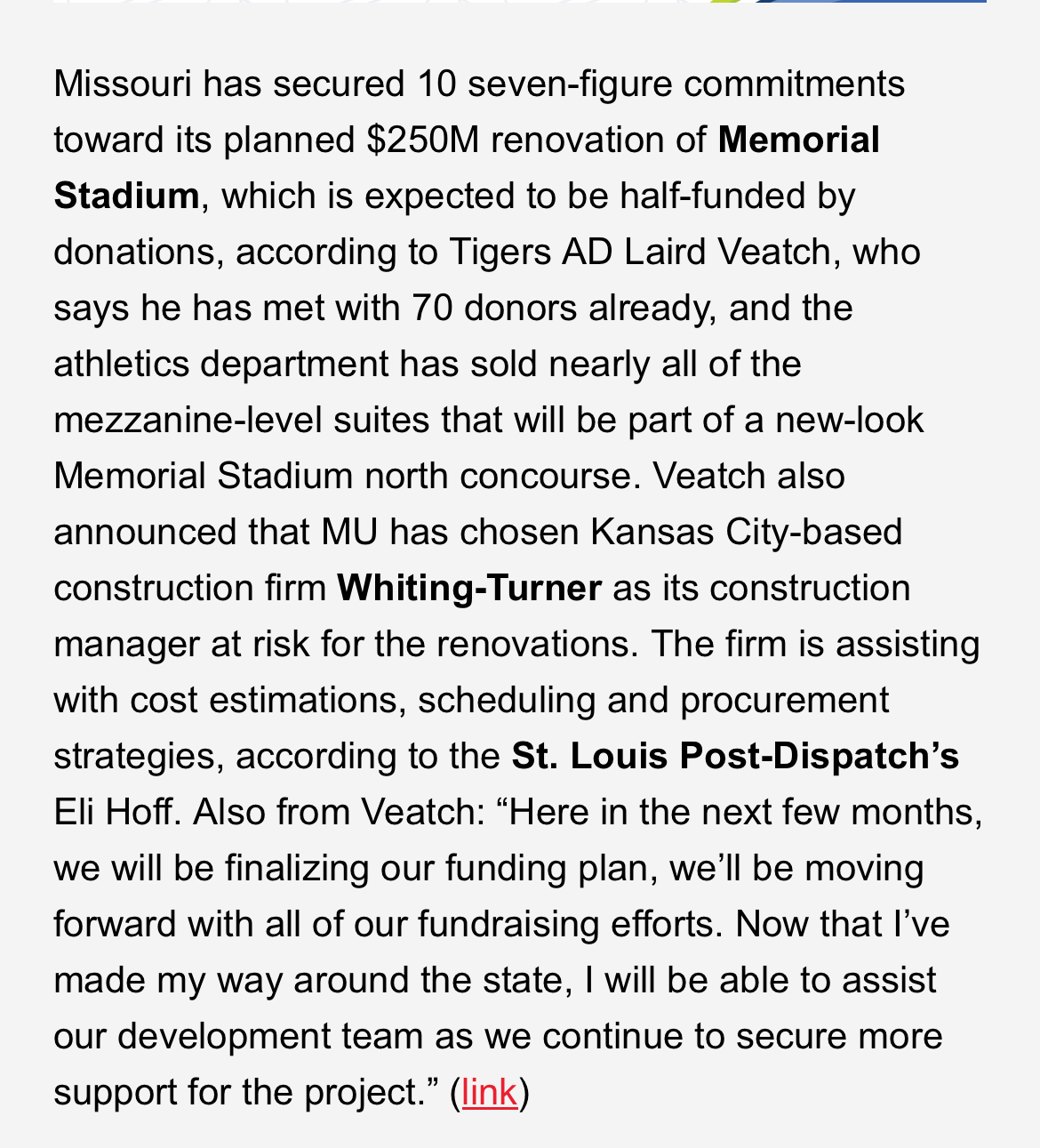 Missouri has secured 10 seven-figure commitments toward its planned \$250M renovation of Memorial Stadium, which is expected to be half-funded by donations, according to Tigers AD Laird Veatch, who says he has met with 70 donors already, and the athletics department has sold nearly all of the mezzanine-level suites that will be part of a new-look Memorial Stadium north concourse. Veatch also announced that MU has chosen Kansas City-based construction firm Whiting-Turner as its construction manager at risk for the renovations. The firm is assisting with cost estimations, scheduling and procurement strategies, according to the St. Louis Post-Dispatch’s Eli Hoff. Also from Veatch: “Here in the next few months, we will be finalizing our funding plan, we’ll be moving forward with all of our fundraising efforts. Now that I’ve made my way around the state, I will be able to assist our development team as we continue to secure more support for the project.” (link)